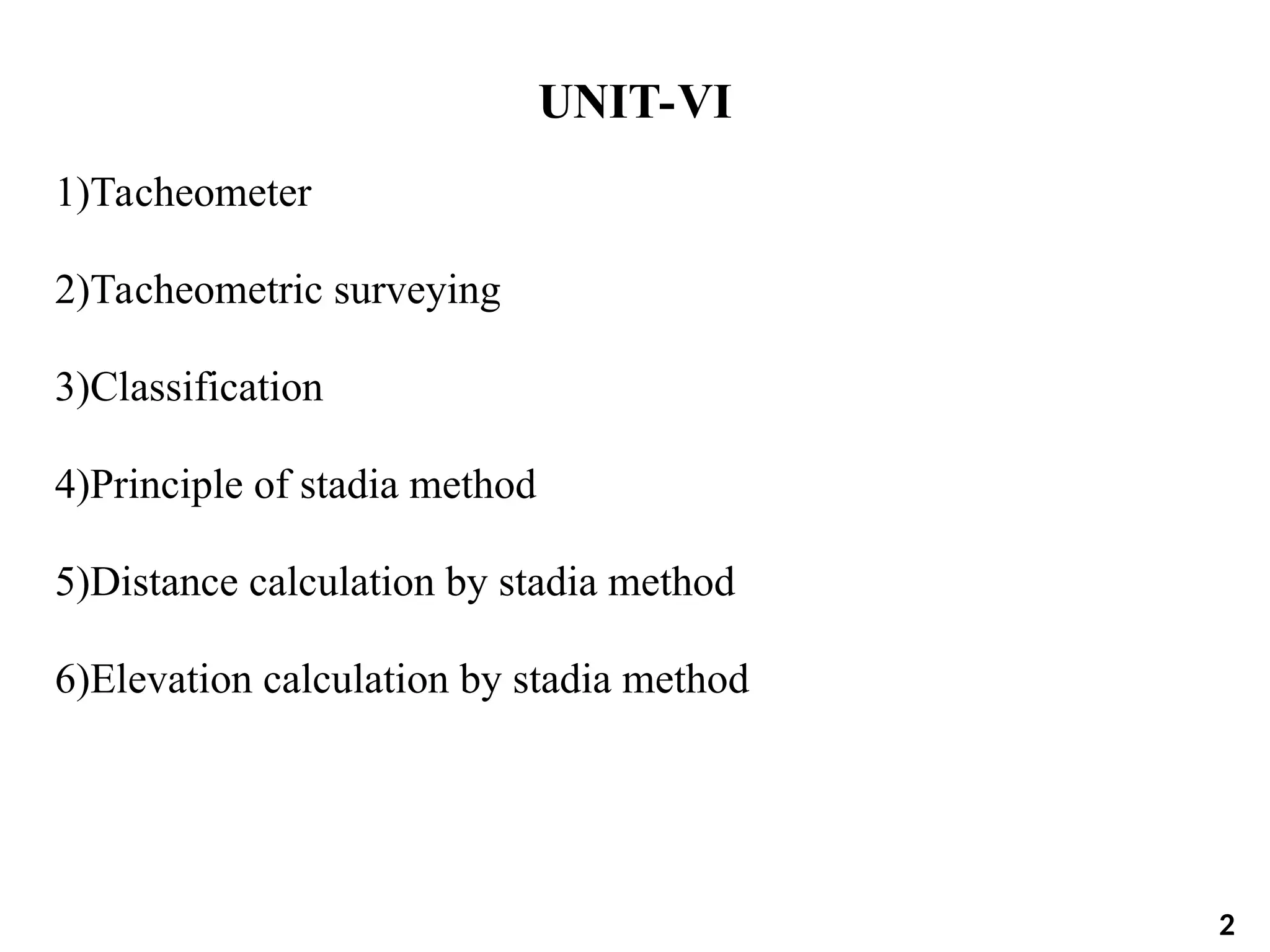 UNIT-VI

1)Tacheometer

2)Tacheometric surveying

3)Classification

4)Principle of stadia method

5)Distance calculation by stadia method

6)Elevation calculation by stadia method

2